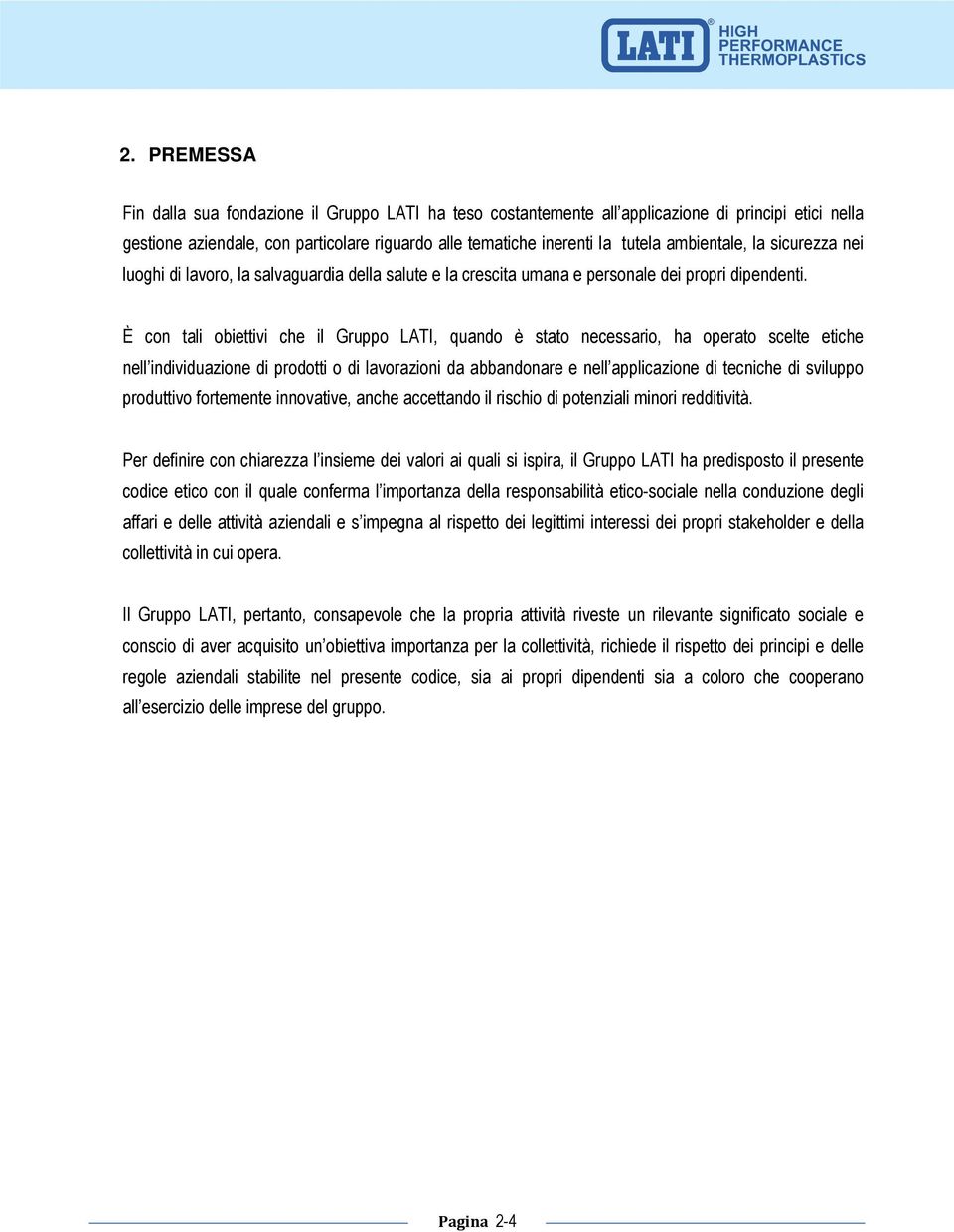 LATI® HIGH PERFORMANCE THERMOPLASTICS

2. PREMESSA

Fin dalla sua fondazione il Gruppo LATI ha teso costantemente all'applicazione di principi etici nella gestione aziendale, con particolare riguardo alle tematiche inerenti la tutela ambientale, la sicurezza nei luoghi di lavoro, la salvaguardia della salute e la crescita umana e personale dei propri dipendenti.

È con tali obiettivi che il Gruppo LATI, quando è stato necessario, ha operato scelte etiche nell'individuazione di prodotti o di lavorazioni da abbandonare e nell'applicazione di tecniche di sviluppo produttivo fortemente innovative, anche accettando il rischio di potenziali minori redditività.

Per definire con chiarezza l'insieme dei valori ai quali si ispira, il Gruppo LATI ha predisposto il presente codice etico con il quale conferma l'importanza della responsabilità etico-sociale nella conduzione degli affari e delle attività aziendali e s'impegna al rispetto dei legittimi interessi dei propri stakeholder e della collettività in cui opera.

Il Gruppo LATI, pertanto, consapevole che la propria attività riveste un rilevante significato sociale e conscio di aver acquisito un'obiettiva importanza per la collettività, richiede il rispetto dei principi e delle regole aziendali stabilite nel presente codice, sia ai propri dipendenti sia a coloro che cooperano all'esercizio delle imprese del gruppo.

Pagina 2-4